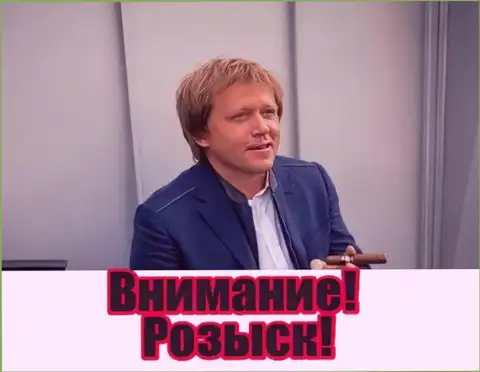 Внимание!
Розыск!